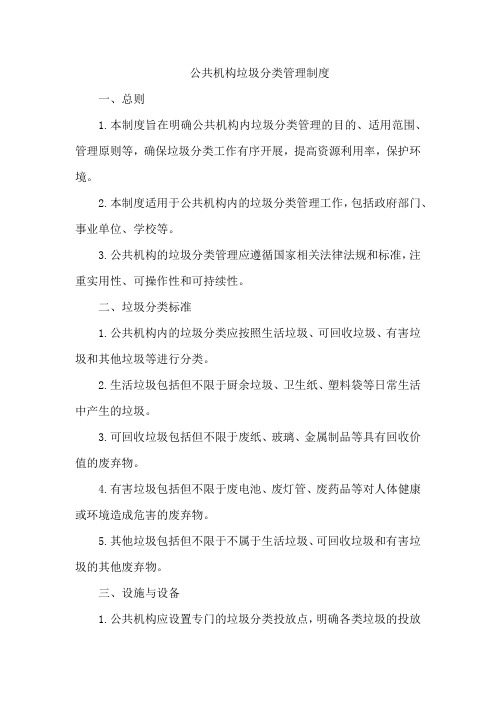 公共机构垃圾分类管理制度

一、总则

1.本制度旨在明确公共机构内垃圾分类管理的目的、适用范围、管理原则等，确保垃圾分类工作有序开展，提高资源利用率，保护环境。

2.本制度适用于公共机构内的垃圾分类管理工作，包括政府部门、事业单位、学校等。

3.公共机构的垃圾分类管理应遵循国家相关法律法规和标准，注重实用性、可操作性和可持续性。

二、垃圾分类标准

1.公共机构内的垃圾分类应按照生活垃圾、可回收垃圾、有害垃圾和其他垃圾等进行分类。

2.生活垃圾包括但不限于厨余垃圾、卫生纸、塑料袋等日常生活中产生的垃圾。

3.可回收垃圾包括但不限于废纸、玻璃、金属制品等具有回收价值的废弃物。

4.有害垃圾包括但不限于废电池、废灯管、废药品等对人体健康或环境造成危害的废弃物。

5.其他垃圾包括但不限于不属于生活垃圾、可回收垃圾和有害垃圾的其他废弃物。

三、设施与设备

1.公共机构应设置专门的垃圾分类投放点，明确各类垃圾的投放